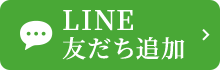 LINE
友だち追加